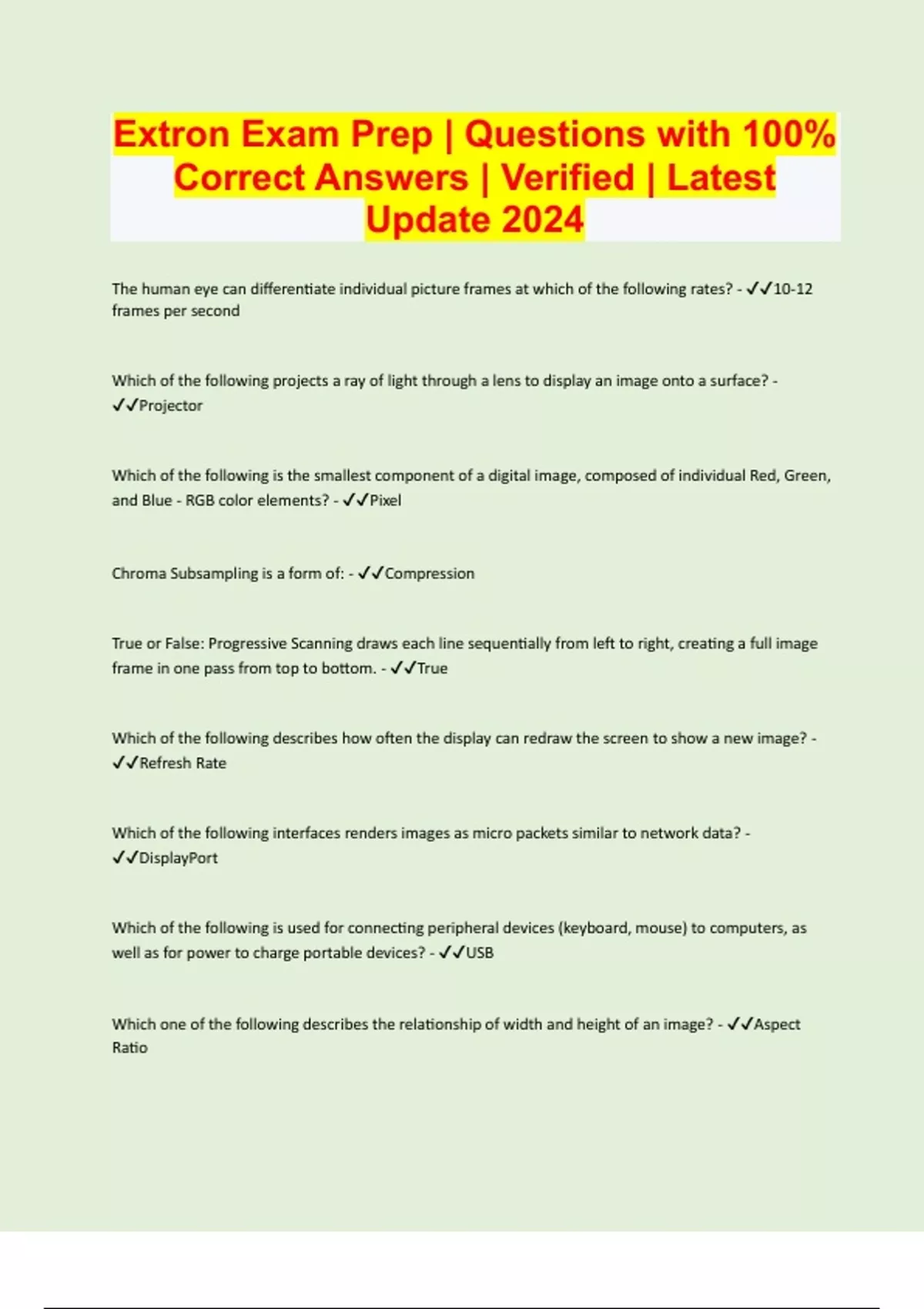 Extron Exam Prep | Questions with 100% Correct Answers | Verified | Latest Update 2024

The human eye can differentiate individual picture frames at which of the following rates? - ✓✓10-12 frames per second

Which of the following projects a ray of light through a lens to display an image onto a surface? - ✓✓Projector

Which of the following is the smallest component of a digital image, composed of individual Red, Green, and Blue - RGB color elements? - ✓✓Pixel

Chroma Subsampling is a form of: - ✓✓Compression

True or False: Progressive Scanning draws each line sequentially from left to right, creating a full image frame in one pass from top to bottom. - ✓✓True

Which of the following describes how often the display can redraw the screen to show a new image? - ✓✓Refresh Rate

Which of the following interfaces renders images as micro packets similar to network data? - ✓✓DisplayPort

Which of the following is used for connecting peripheral devices (keyboard, mouse) to computers, as well as for power to charge portable devices? - ✓✓USB

Which one of the following describes the relationship of width and height of an image? - ✓✓Aspect Ratio